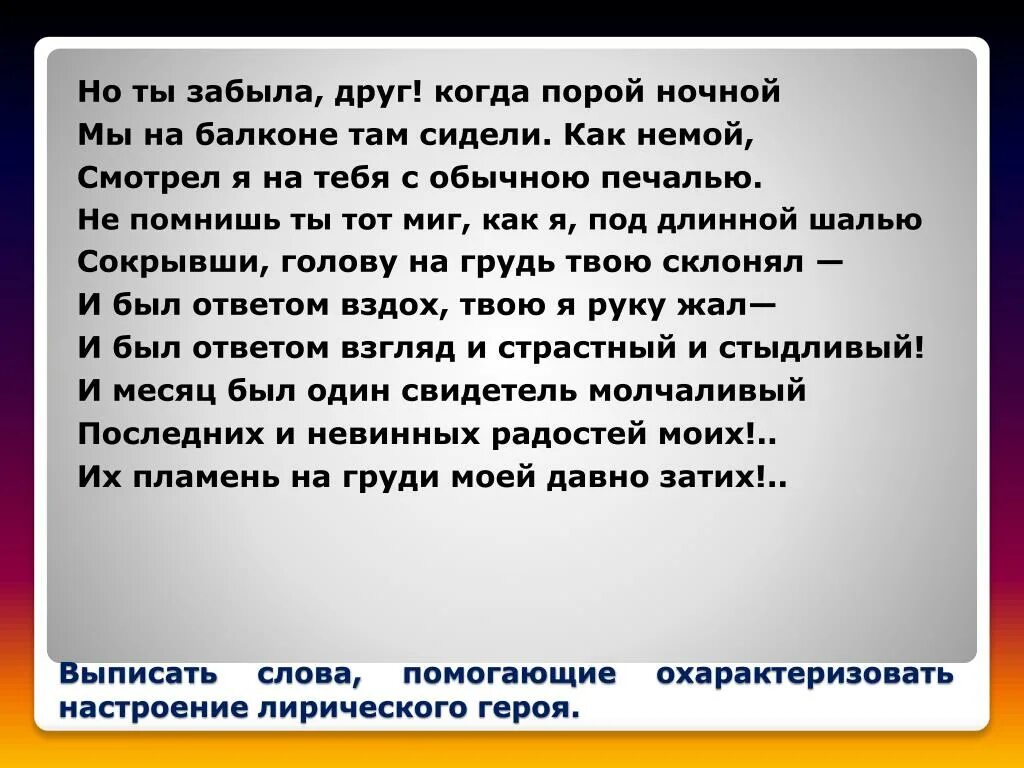 Но ты забыла, друг! когда порой ночной
Мы на балконе там сидели. Как немой,
Смотрел я на тебя с обычною печалью.
Не помнишь ты тот миг, как я, под длинной шалью
Сокрывши, голову на грудь твою склонял —
И был ответом вздох, твою я руку жал—
И был ответом взгляд и страстный и стыдливый!
И месяц был один свидетель молчаливый
Последних и невинных радостей моих!..
Их пламень на груди моей давно затих!..

Выписать слова, помогающие охарактеризовать настроение лирического героя.